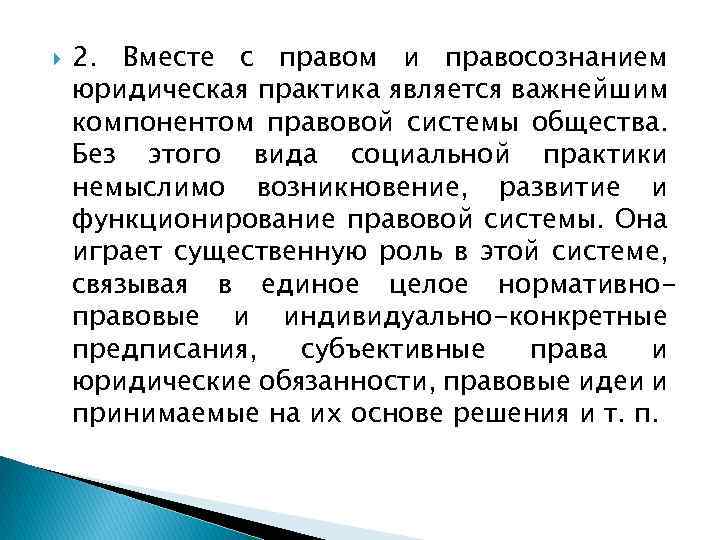 2. Вместе с правом и правосознанием юридическая практика является важнейшим компонентом правовой системы общества. Без этого вида социальной практики немыслимо возникновение, развитие и функционирование правовой системы. Она играет существенную роль в этой системе, связывая в единое целое нормативно-правовые и индивидуально-конкретные предписания, субъективные права и юридические обязанности, правовые идеи и принимаемые на их основе решения и т. п.